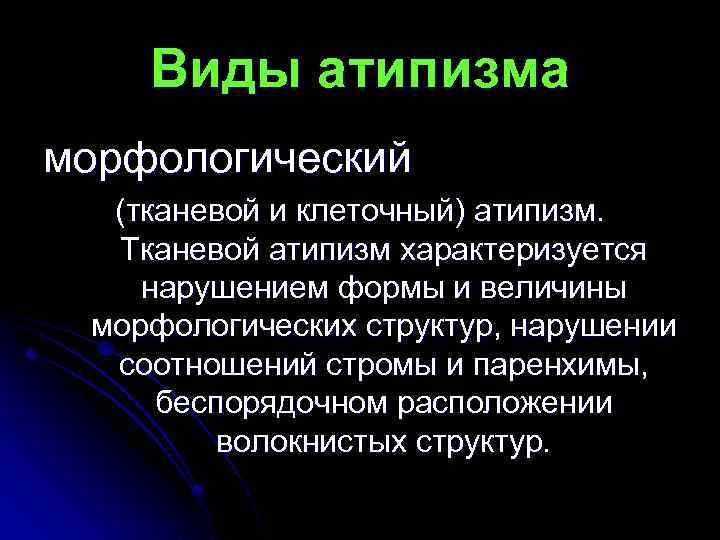 Виды атипизма

морфологический

(тканевой и клеточный) атипизм. Тканевой атипизм характеризуется нарушением формы и величины морфологических структур, нарушении соотношений стромы и паренхимы, беспорядочном расположении волокнистых структур.